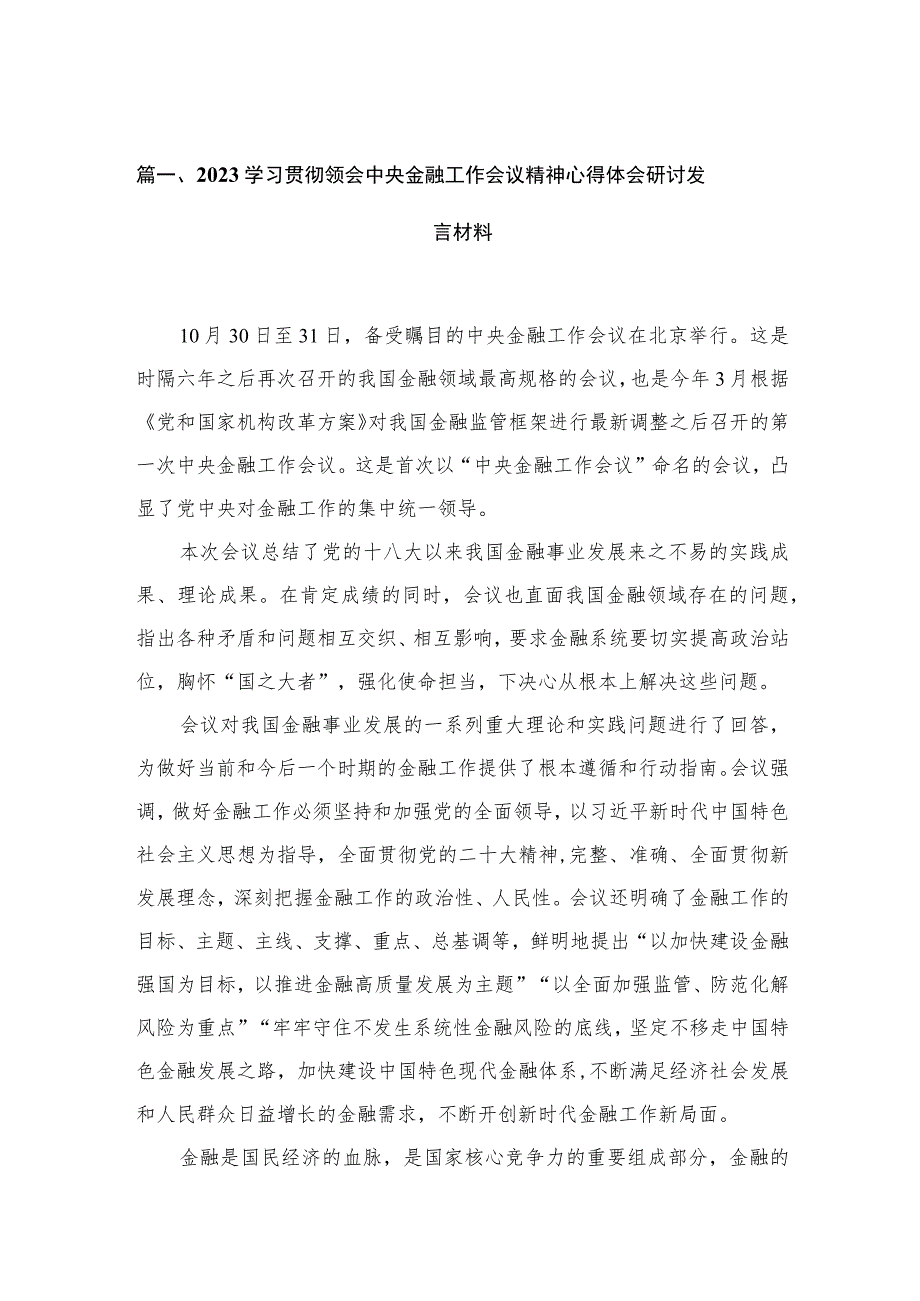 篇一、2023学习贯彻领会中央金融工作会议精神心得体会研讨发言材料

10月30日至31日，备受瞩目的中央金融工作会议在北京举行。这是时隔六年之后再次召开的我国金融领域最高规格的会议，也是今年3月根据《党和国家机构改革方案》对我国金融监管框架进行最新调整之后召开的第一次中央金融工作会议。这是首次以“中央金融工作会议”命名的会议，凸显了党中央对金融工作的集中统一领导。

本次会议总结了党的十八大以来我国金融事业发展来之不易的实践成果、理论成果。在肯定成绩的同时，会议也直面我国金融领域存在的问题，指出各种矛盾和问题相互交织、相互影响，要求金融系统要切实提高政治站位，胸怀“国之大者”，强化使命担当，下决心从根本上解决这些问题。

会议对我国金融事业发展的一系列重大理论和实践问题进行了回答，为做好当前和今后一个时期的金融工作提供了根本遵循和行动指南。会议强调，做好金融工作必须坚持和加强党的全面领导，以习近平新时代中国特色社会主义思想为指导，全面贯彻党的二十大精神，完整、准确、全面贯彻新发展理念，深刻把握金融工作的政治性、人民性。会议还明确了金融工作的目标、主题、主线、支撑、重点、总基调等，鲜明地提出“以加快建设金融强国为目标，以推进金融高质量发展为主题”“以全面加强监管、防范化解风险为重点”“牢牢守住不发生系统性金融风险的底线，坚定不移走中国特色金融发展之路，加快建设中国特色现代金融体系，不断满足经济社会发展和人民群众日益增长的金融需求，不断开创新时代金融工作新局面。

金融是国民经济的血脉，是国家核心竞争力的重要组成部分，金融的